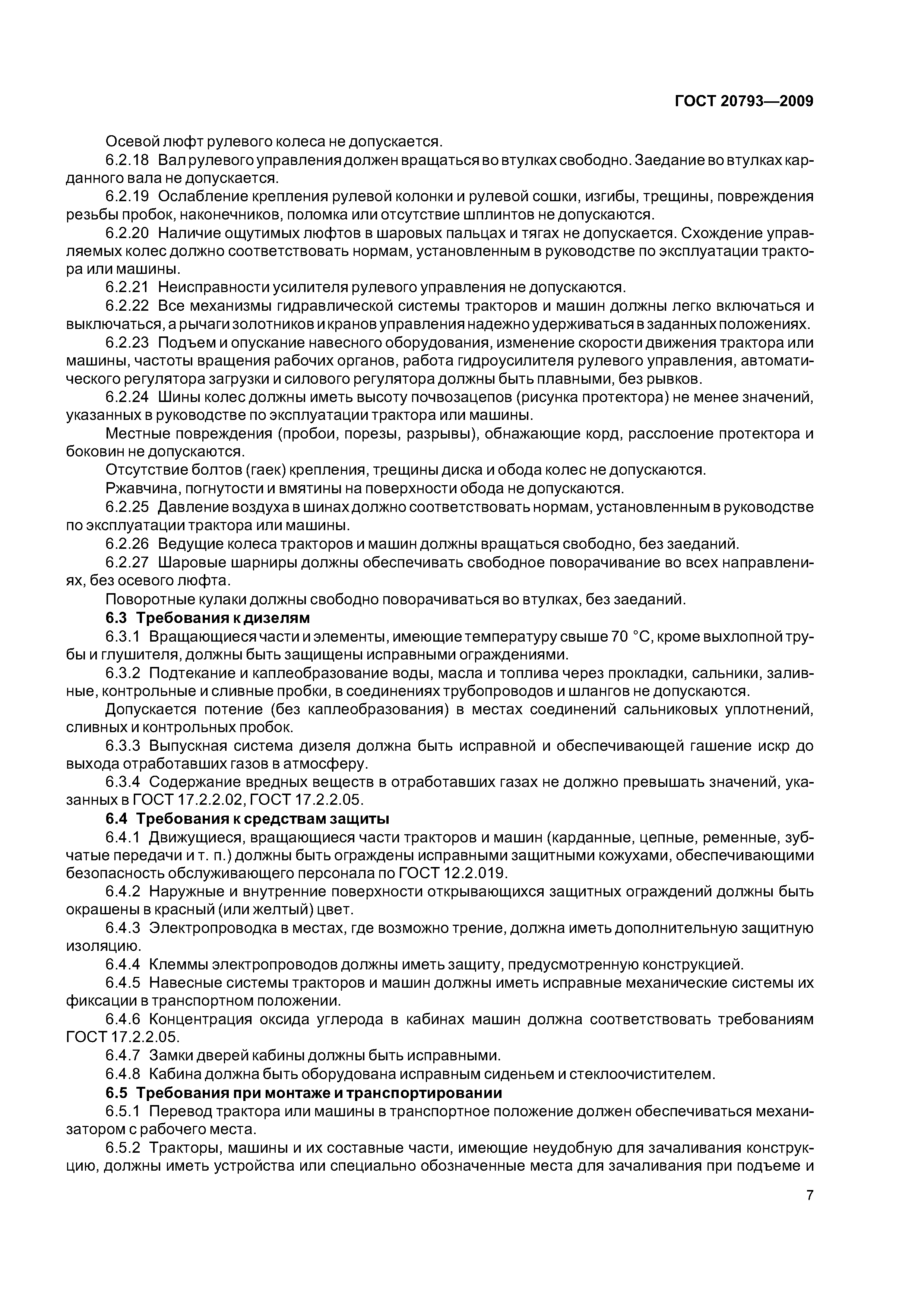 ГОСТ 20793—2009

Осевой люфт рулевого колеса не допускается.

6.2.18 Вал рулевого управления должен вращаться во втулках свободно. Заедание во втулках карданного вала не допускается.

6.2.19 Ослабление крепления рулевой колонки и рулевой сошки, изгибы, трещины, повреждения резьбы пробок, наконечников, поломка или отсутствие шплинтов не допускаются.

6.2.20 Наличие ощутимых люфтов в шаровых пальцах и тягах не допускается. Схождение управляемых колес должно соответствовать нормам, установленным в руководстве по эксплуатации трактора или машины.

6.2.21 Неисправности усилителя рулевого управления не допускаются.

6.2.22 Все механизмы гидравлической системы тракторов и машин должны легко включаться и выключаться, а рычаги золотников и кранов управления надежно удерживаться в заданных положениях.

6.2.23 Подъем и опускание навесного оборудования, изменение скорости движения трактора или машины, частоты вращения рабочих органов, работа гидроусилителя рулевого управления, автоматического регулятора загрузки и силового регулятора должны быть плавными, без рывков.

6.2.24 Шины колес должны иметь высоту почвозацепов (рисунка протектора) не менее значений, указанных в руководстве по эксплуатации трактора или машины.

Местные повреждения (пробои, порезы, разрывы), обнажающие корд, расслоение протектора и боковин не допускаются.

Отсутствие болтов (гаек) крепления, трещины диска и обода колес не допускаются.

Ржавчина, погнутости и вмятины на поверхности обода не допускаются.

6.2.25 Давление воздуха в шинах должно соответствовать нормам, установленным в руководстве по эксплуатации трактора или машины.

6.2.26 Ведущие колеса тракторов и машин должны вращаться свободно, без заеданий.

6.2.27 Шаровые шарниры должны обеспечивать свободное поворачивание во всех направлениях, без осевого люфта.

Поворотные кулаки должны свободно поворачиваться во втулках, без заеданий.

6.3 Требования к дизелям

6.3.1 Вращающиеся части и элементы, имеющие температуру свыше 70 °С, кроме выхлопной трубы и глушителя, должны быть защищены исправными ограждениями.

6.3.2 Подтекание и каплеобразование воды, масла и топлива через прокладки, сальники, заливные, контрольные и сливные пробки, в соединениях трубопроводов и шлангов не допускаются.

Допускается потение (без каплеобразования) в местах соединений сальниковых уплотнений, сливных и контрольных пробок.

6.3.3 Выпускная система дизеля должна быть исправной и обеспечивающей гашение искр до выхода отработавших газов в атмосферу.

6.3.4 Содержание вредных веществ в отработавших газах не должно превышать значений, указанных в ГОСТ 17.2.2.02, ГОСТ 17.2.2.05.

6.4 Требования к средствам защиты

6.4.1 Движущиеся, вращающиеся части тракторов и машин (карданные, цепные, ременные, зубчатые передачи и т. п.) должны быть ограждены исправными защитными кожухами, обеспечивающими безопасность обслуживающего персонала по ГОСТ 12.2.019.

6.4.2 Наружные и внутренние поверхности открывающихся защитных ограждений должны быть окрашены в красный (или желтый) цвет.

6.4.3 Электропроводка в местах, где возможно трение, должна иметь дополнительную защитную изоляцию.

6.4.4 Клеммы электропроводов должны иметь защиту, предусмотренную конструкцией.

6.4.5 Навесные системы тракторов и машин должны иметь исправные механические системы их фиксации в транспортном положении.

6.4.6 Концентрация оксида углерода в кабинах машин должна соответствовать требованиям ГОСТ 17.2.2.05.

6.4.7 Замки дверей кабины должны быть исправными.

6.4.8 Кабина должна быть оборудована исправным сиденьем и стеклоочистителем.

6.5 Требования при монтаже и транспортировании

6.5.1 Перевод трактора или машины в транспортное положение должен обеспечиваться механизатором с рабочего места.

6.5.2 Тракторы, машины и их составные части, имеющие неудобную для зачаливания конструкцию, должны иметь устройства или специально обозначенные места для зачаливания при подъеме и

7